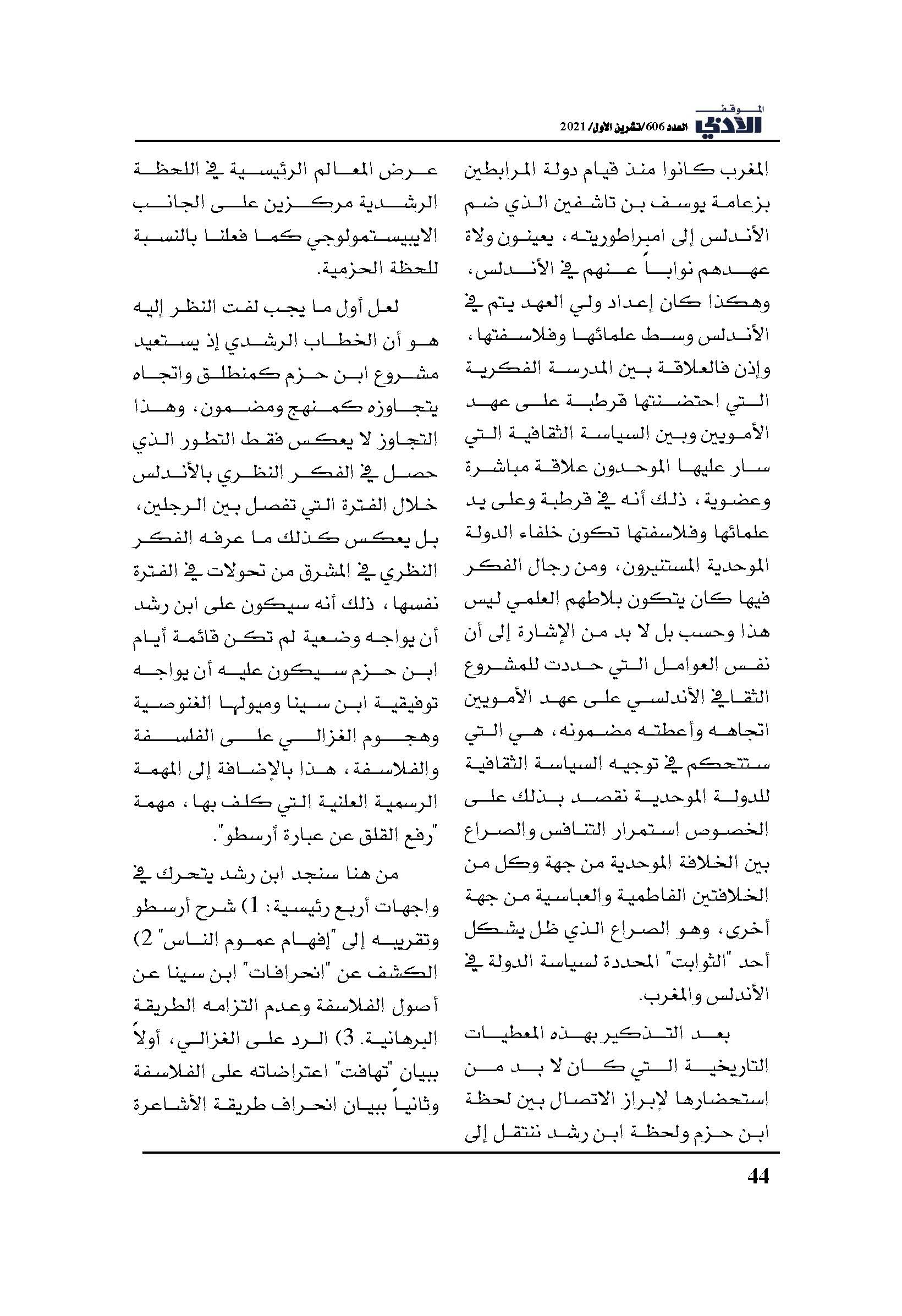 الموقف الأدبي العدد 606/تشرين الأول/ 2021

المغرب كانوا منذ قيام دولة المرابطين بزعامة يوسف بن تاشفين الذي ضم الأندلس إلى امبراطوريته، يعينون ولاة عهدهم نواباً عنهم في الأندلس، وهكذا كان إعداد ولي العهد يتم في الأندلس وسط علمائها وفلاسفتها، وإذن فالعلاقة بين المدرسة الفكرية التي احتضنتها قرطبة على عهد الأمويين وبين السياسة الثقافية التي سار عليها الموحدون علاقة مباشرة وعضوية، ذلك أنه في قرطبة وعلى يد علمائها وفلاسفتها تكون خلفاء الدولة الموحدية المستنيرون، ومن رجال الفكر فيها كان يتكون بلاطهم العلمي ليس هذا وحسب بل لا بد من الإشارة إلى أن نفس العوامل التي حددت للمشروع الثقافي الأندلسي على عهد الأمويين اتجاهه وأعطته مضمونه، هي التي ستتحكم في توجيه السياسة الثقافية للدولة الموحدية نقصد بذلك على الخصوص استمرار التنافس والصراع بين الخلافة الموحدية من جهة وكل من الخلافتين الفاطمية والعباسية من جهة أخرى، وهو الصراع الذي ظل يشكل أحد "الثوابت" المحددة لسياسة الدولة في الأندلس والمغرب.

بعد التذكير بهذه المعطيات التاريخية التي كان لا بد من استحضارها لإبراز الاتصال بين لحظة ابن حزم ولحظة ابن رشد ننتقل إلى عرض المعالم الرئيسية في اللحظة الرشدية مركزين على الجانب الايبيستمولوجي كما فعلنا بالنسبة للحظة الحزمية.

لعل أول ما يجب لفت النظر إليه هو أن الخطاب الرشدي إذ يستعيد مشروع ابن حزم كمنطلق واتجاه يتجاوزه كمنهج ومضمون، وهذا التجاوز لا يعكس فقط التطور الذي حصل في الفكر النظري بالأندلس خلال الفترة التي تفصل بين الرجلين، بل يعكس كذلك ما عرفه الفكر النظري في المشرق من تحولات في الفترة نفسها، ذلك أنه سيكون على ابن رشد أن يواجه وضعية لم تكن قائمة أيام ابن حزم سيكون عليه أن يواجه توفيقية ابن سينا وميولها الغنوصية وهجوم الغزالي على الفلسفة والفلاسفة، هذا بالإضافة إلى المهمة الرسمية العلنية التي كلف بها، مهمة "رفع القلق عن عبارة أرسطو".

من هنا سنجد ابن رشد يتحرك في واجهات أربع رئيسية: 1) شرح أرسطو وتقريبه إلى "إفهام عموم الناس" 2) الكشف عن "انحرافات" ابن سينا عن أصول الفلاسفة وعدم التزامه الطريقة البرهانية. 3) الرد على الغزالي، أولاً ببيان "تهافت" اعتراضاته على الفلاسفة وثانياً ببيان انحراف طريقة الأشاعرة

44